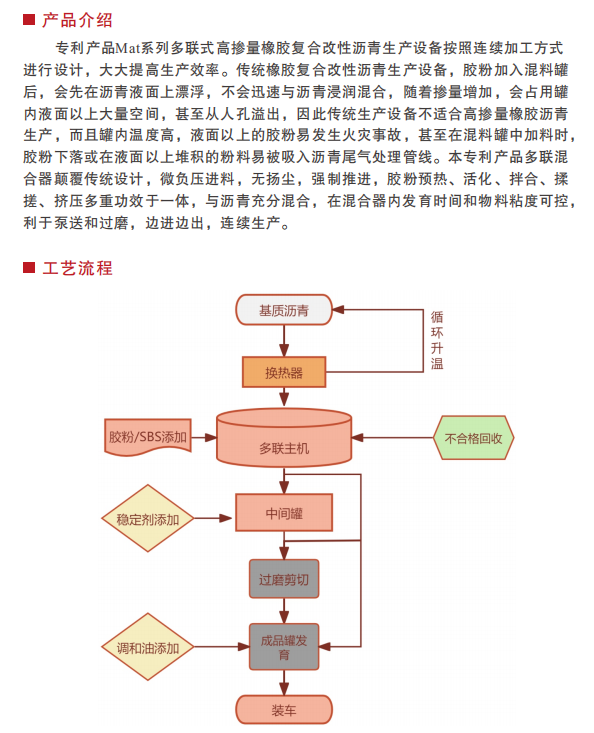 ■ 产品介绍

专利产品Mat系列多联式高掺量橡胶复合改性沥青生产设备按照连续加工方式进行设计，大大提高生产效率。传统橡胶复合改性沥青生产设备，胶粉加入混料罐后，会先在沥青液面上漂浮，不会迅速与沥青浸润混合，随着掺量增加，会占用罐内液面以上大量空间，甚至从人孔溢出，因此传统生产设备不适合高掺量橡胶沥青生产，而且罐内温度高，液面以上的胶粉易发生火灾事故，甚至在混料罐中加料时，胶粉下落或在液面以上堆积的粉料易被吸入沥青尾气处理管线。本专利产品多联混合器颠覆传统设计，微负压进料，无扬尘，强制推进，胶粉预热、活化、拌合、揉搓、挤压多重功效于一体，与沥青充分混合，在混合器内发育时间和物料粘度可控，利于泵送和过磨，边进边出，连续生产。

■ 工艺流程

基质沥青

循环升温

换热器

胶粉/SBS添加

多联主机

不合格回收

稳定剂添加

中间罐

过磨剪切

调和油添加

成品罐发育

装车